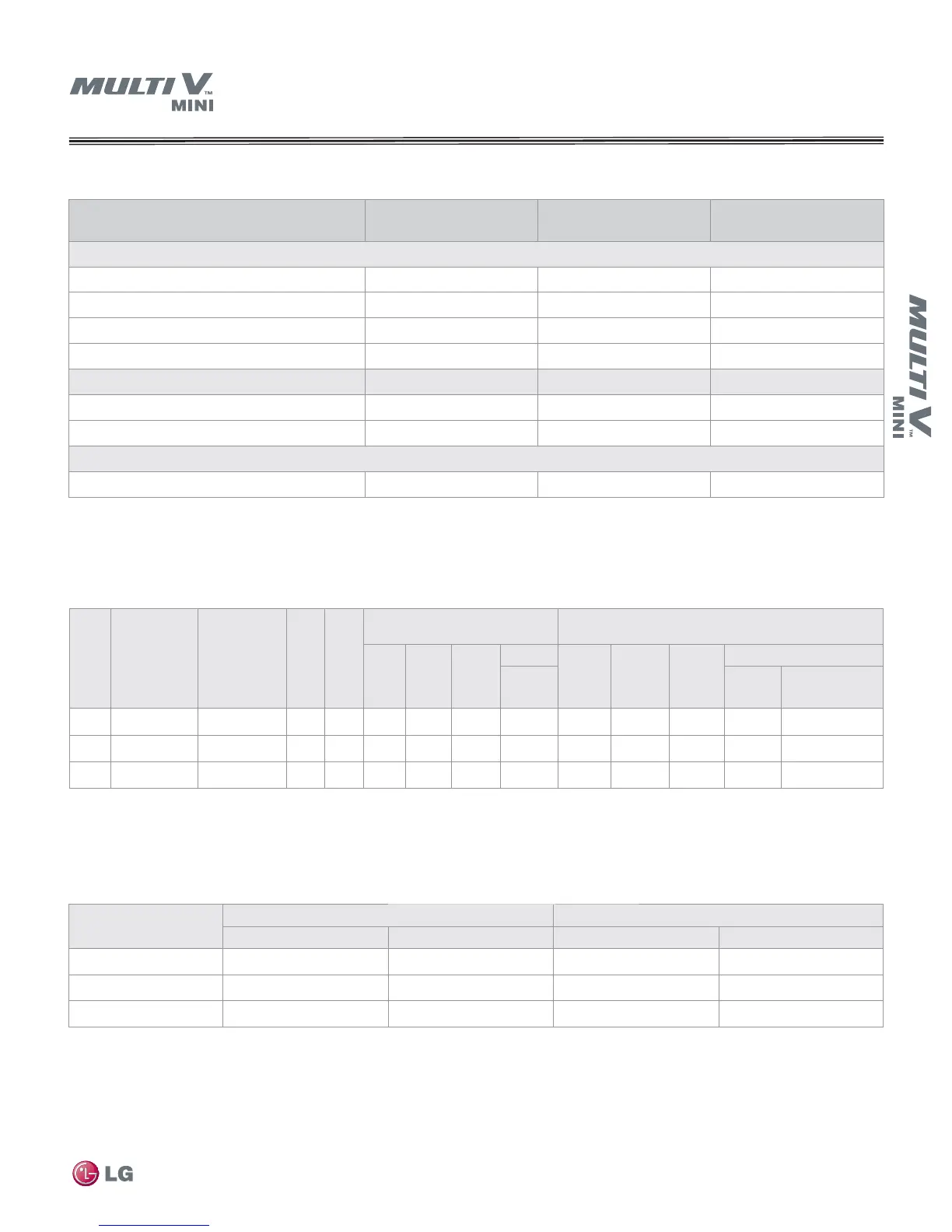 MULTI V™ MINI

MULTI V™ MINI

LG